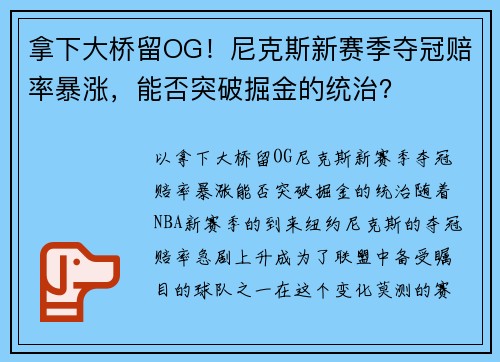 拿下大桥留OG！尼克斯新赛季夺冠赔率暴涨，能否突破掘金的统治？

以拿下大桥留OG尼克斯新赛季夺冠赔率暴涨能否突破掘金的统治随着NBA新赛季的到来纽约尼克斯的夺冠赔率急剧上升成为了联盟中备受瞩目的球队之一在这个变化莫测的赛